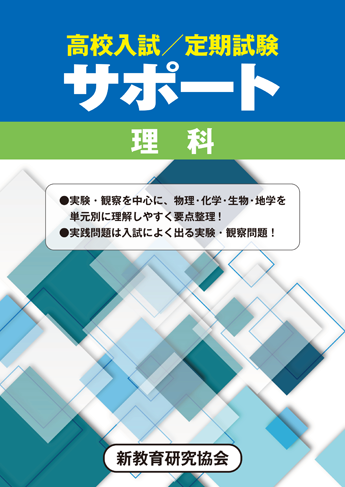 高校入試／定期試験
サポート

理　科

●実験・観察を中心に、物理･化学･生物･地学を単元別に理解しやすく要点整理！
●実践問題は入試によく出る実験・観察問題！

新教育研究協会